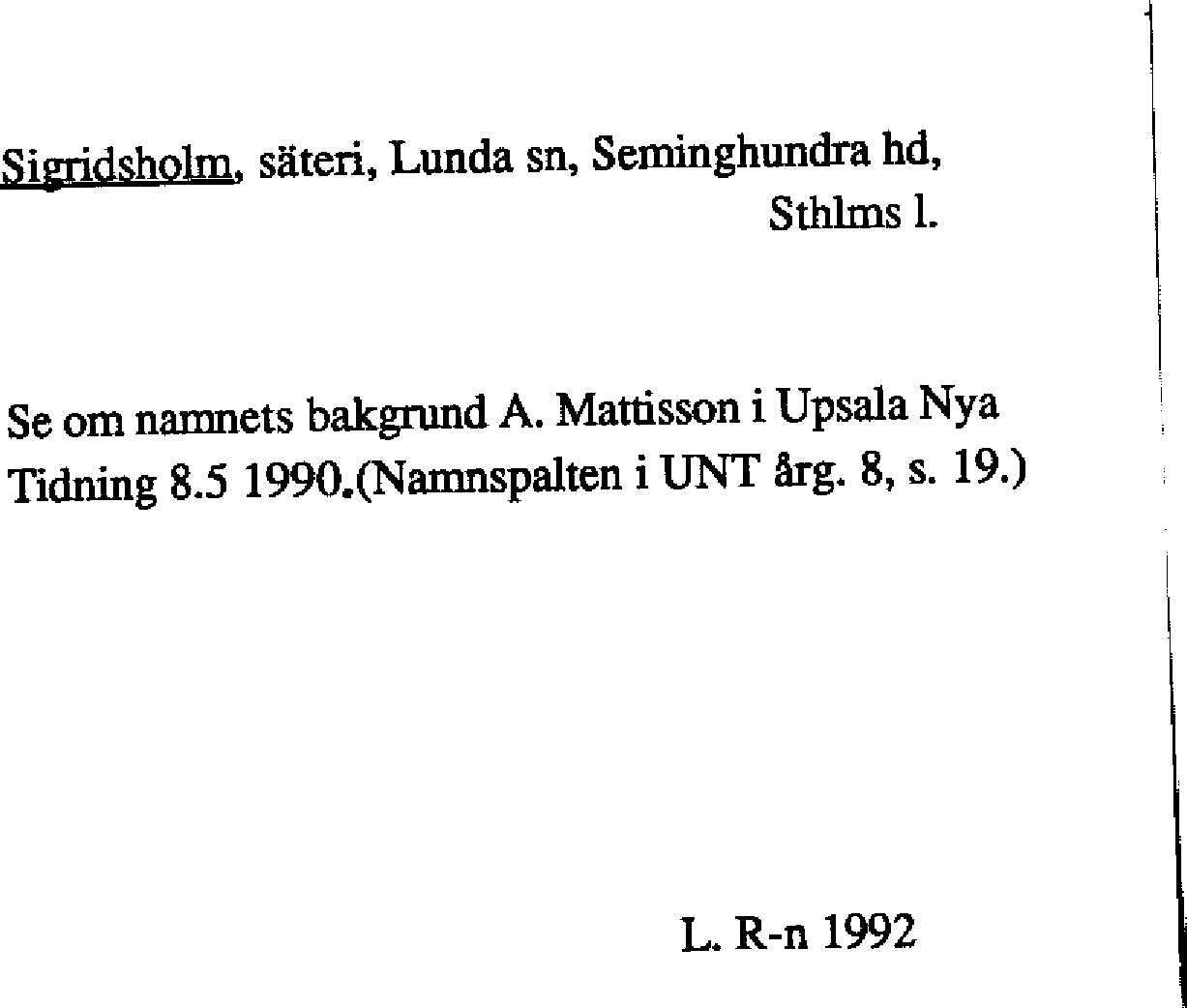 Sigridsholm, säteri, Lunda sn, Seminghundra hd, Sthlms l.

Se om namnets bakgrund A. Mattisson i Upsala Nya Tidning 8.5 1990.(Namnspalten i UNT årg. 8, s. 19.)

L. R-n 1992